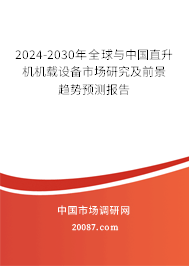 2024-2030年全球与中国直升机机载设备市场研究及前景趋势预测报告

中国市场调研网

20087.com